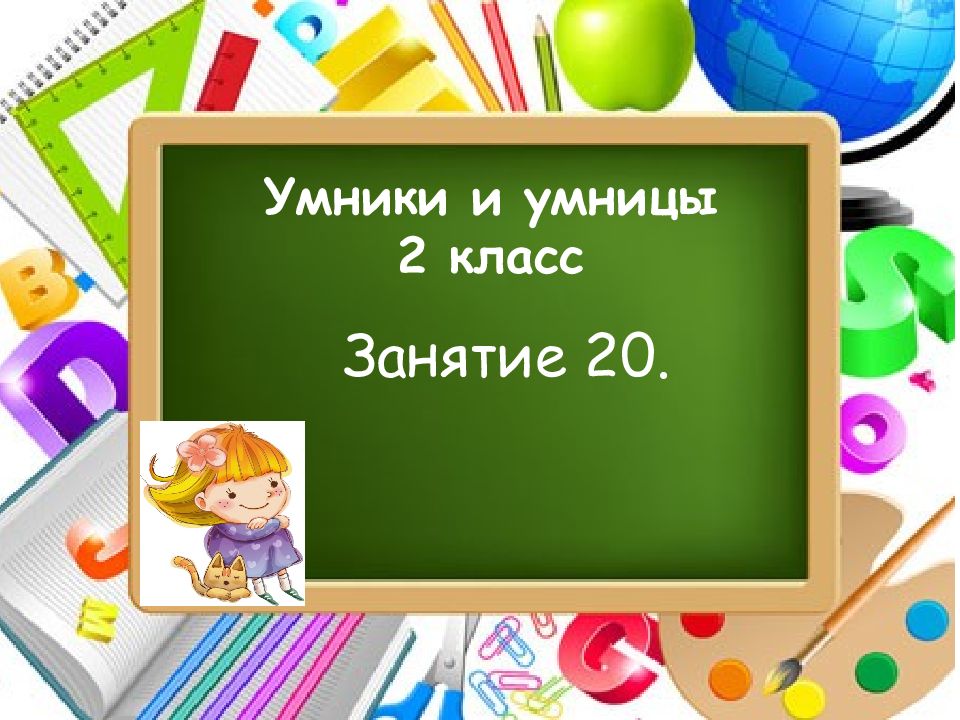 Умники и умницы
2 класс

Занятие 20.